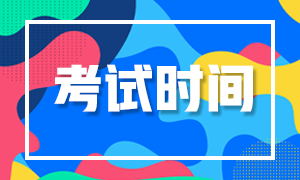 考试时间